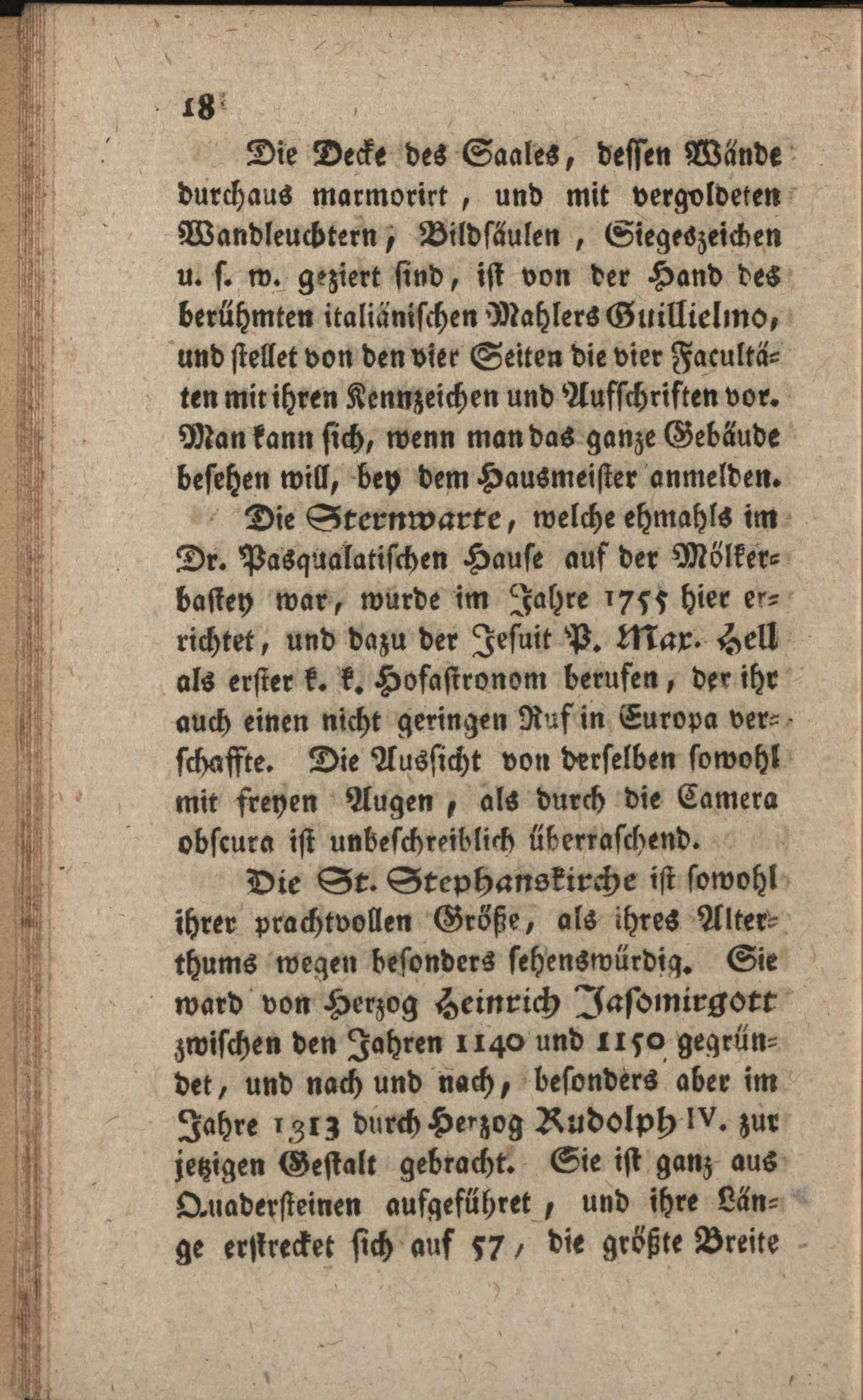 18

Die Decke des Saales, dessen Wände durchaus marmorirt, und mit vergoldeten Wandleuchtern, Bildsäulen, Siegeszeichen u. s. w. geziert sind, ist von der Hand des berühmten italiänischen Mahlers Guillielmo, und stellet von den vier Seiten die vier Facultäten mit ihren Kennzeichen und Aufschriften vor. Man kann sich, wenn man das ganze Gebäude besehen will, bey dem Hausmeister anmelden.

Die Sternwarte, welche ehmahls im Dr. Pasqualatischen Hause auf der Mölkerbastey war, wurde im Jahre 1755 hier errichtet, und dazu der Jesuit P. Max. Hell als erster k. k. Hofastronom berufen, der ihr auch einen nicht geringen Ruf in Europa verschaffte. Die Aussicht von derselben sowohl mit freyen Augen, als durch die Camera obscura ist unbeschreiblich überraschend.

Die St. Stephanskirche ist sowohl ihrer prachtvollen Größe, als ihres Alterthums wegen besonders sehenswürdig. Sie ward von Herzog Heinrich Jasomirgott zwischen den Jahren 1140 und 1150 gegründet, und nach und nach, besonders aber im Jahre 1313 durch Herzog Rudolph IV. zur jetzigen Gestalt gebracht. Sie ist ganz aus Quadersteinen aufgeführet, und ihre Länge erstrecket sich auf 57, die größte Breite